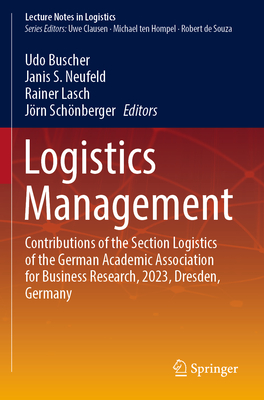 Lecture Notes in Logistics
Series Editors: Uwe Clausen · Michael ten Hompel · Robert de Souza

Udo Buscher
Janis S. Neufeld
Rainer Lasch
Jörn Schönberger Editors

Logistics Management

Contributions of the Section Logistics of the German Academic Association for Business Research, 2023, Dresden, Germany

Springer